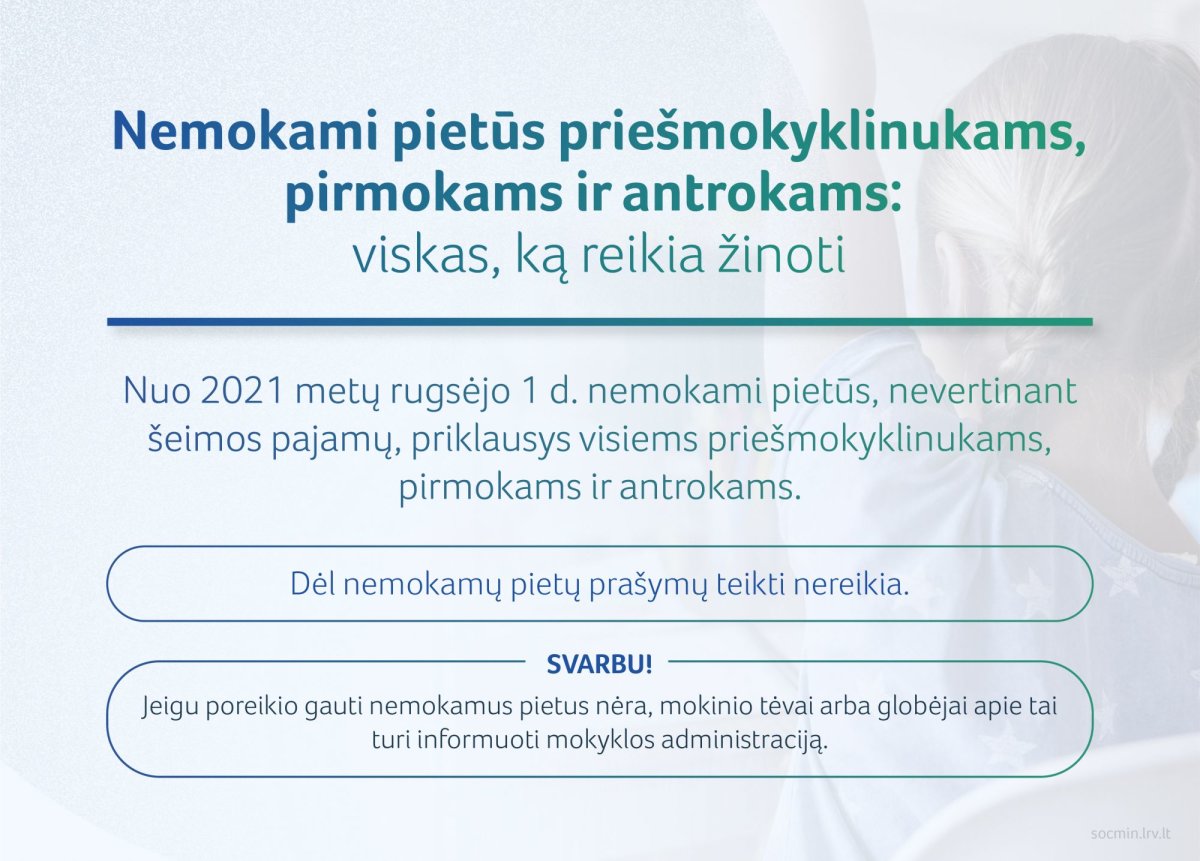 Nemokami pietūs priešmokyklinukams, pirmokams ir antrokams:
viskas, ką reikia žinoti

Nuo 2021 metų rugsėjo 1 d. nemokami pietūs, nevertinant šeimos pajamų, priklausys visiems priešmokyklinukams, pirmokams ir antrokams.

Dėl nemokamų pietų prašymų teikti nereikia.

SVARBU!

Jeigu poreikio gauti nemokamus pietus nėra, mokinio tėvai arba globėjai apie tai turi informuoti mokyklos administraciją.

socmin.lrv.lt